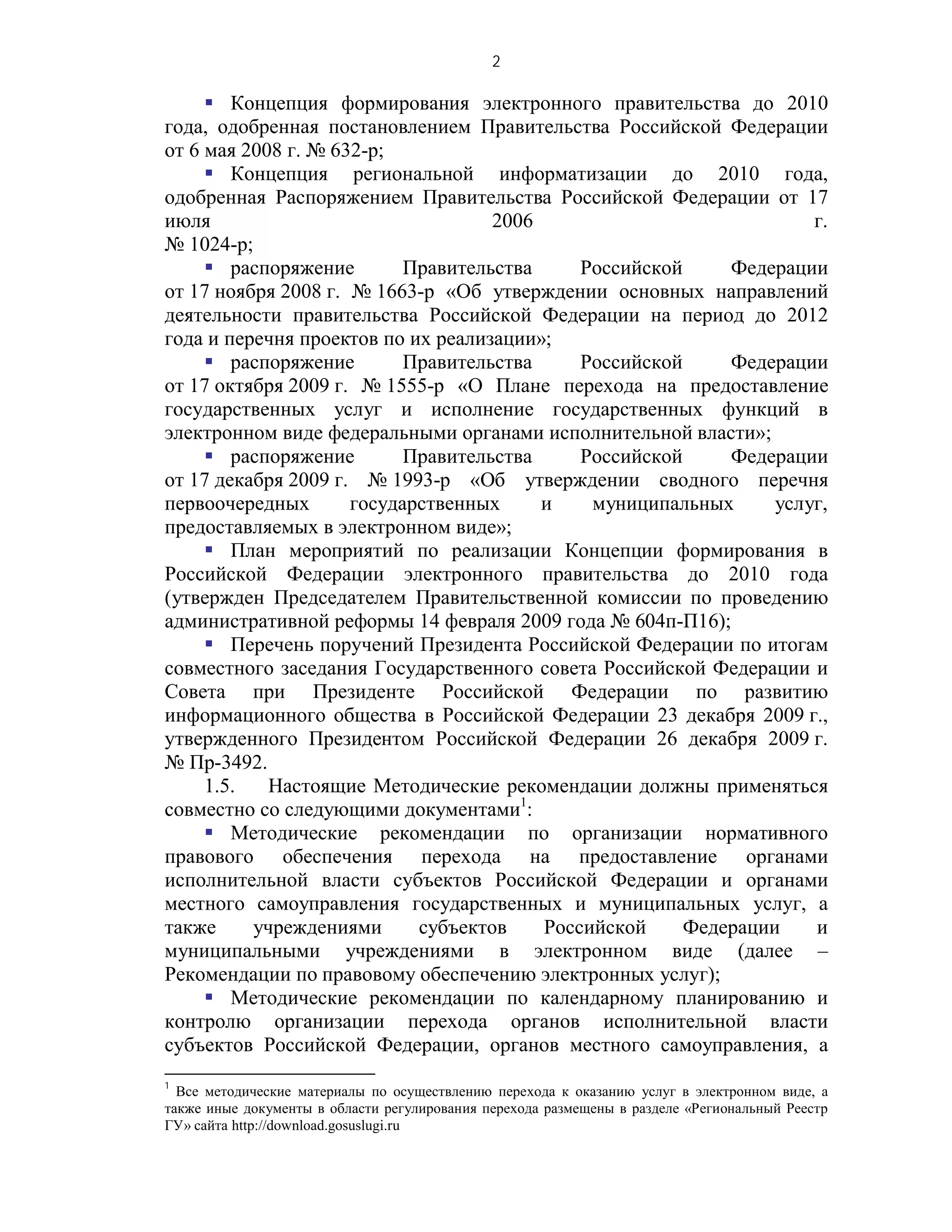 2

▪ Концепция формирования электронного правительства до 2010 года, одобренная постановлением Правительства Российской Федерации от 6 мая 2008 г. № 632-р;

▪ Концепция региональной информатизации до 2010 года, одобренная Распоряжением Правительства Российской Федерации от 17 июля 2006 г. № 1024-р;

▪ распоряжение Правительства Российской Федерации от 17 ноября 2008 г. № 1663-р «Об утверждении основных направлений деятельности правительства Российской Федерации на период до 2012 года и перечня проектов по их реализации»;

▪ распоряжение Правительства Российской Федерации от 17 октября 2009 г. № 1555-р «О Плане перехода на предоставление государственных услуг и исполнение государственных функций в электронном виде федеральными органами исполнительной власти»;

▪ распоряжение Правительства Российской Федерации от 17 декабря 2009 г. № 1993-р «Об утверждении сводного перечня первоочередных государственных и муниципальных услуг, предоставляемых в электронном виде»;

▪ План мероприятий по реализации Концепции формирования в Российской Федерации электронного правительства до 2010 года (утвержден Председателем Правительственной комиссии по проведению административной реформы 14 февраля 2009 года № 604п-П16);

▪ Перечень поручений Президента Российской Федерации по итогам совместного заседания Государственного совета Российской Федерации и Совета при Президенте Российской Федерации по развитию информационного общества в Российской Федерации 23 декабря 2009 г., утвержденного Президентом Российской Федерации 26 декабря 2009 г. № Пр-3492.

1.5. Настоящие Методические рекомендации должны применяться совместно со следующими документами$^1$:

▪ Методические рекомендации по организации нормативного правового обеспечения перехода на предоставление органами исполнительной власти субъектов Российской Федерации и органами местного самоуправления государственных и муниципальных услуг, а также учреждениями субъектов Российской Федерации и муниципальными учреждениями в электронном виде (далее – Рекомендации по правовому обеспечению электронных услуг);

▪ Методические рекомендации по календарному планированию и контролю организации перехода органов исполнительной власти субъектов Российской Федерации, органов местного самоуправления, а

$^1$ Все методические материалы по осуществлению перехода к оказанию услуг в электронном виде, а также иные документы в области регулирования перехода размещены в разделе «Региональный Реестр ГУ» сайта http://download.gosuslugi.ru